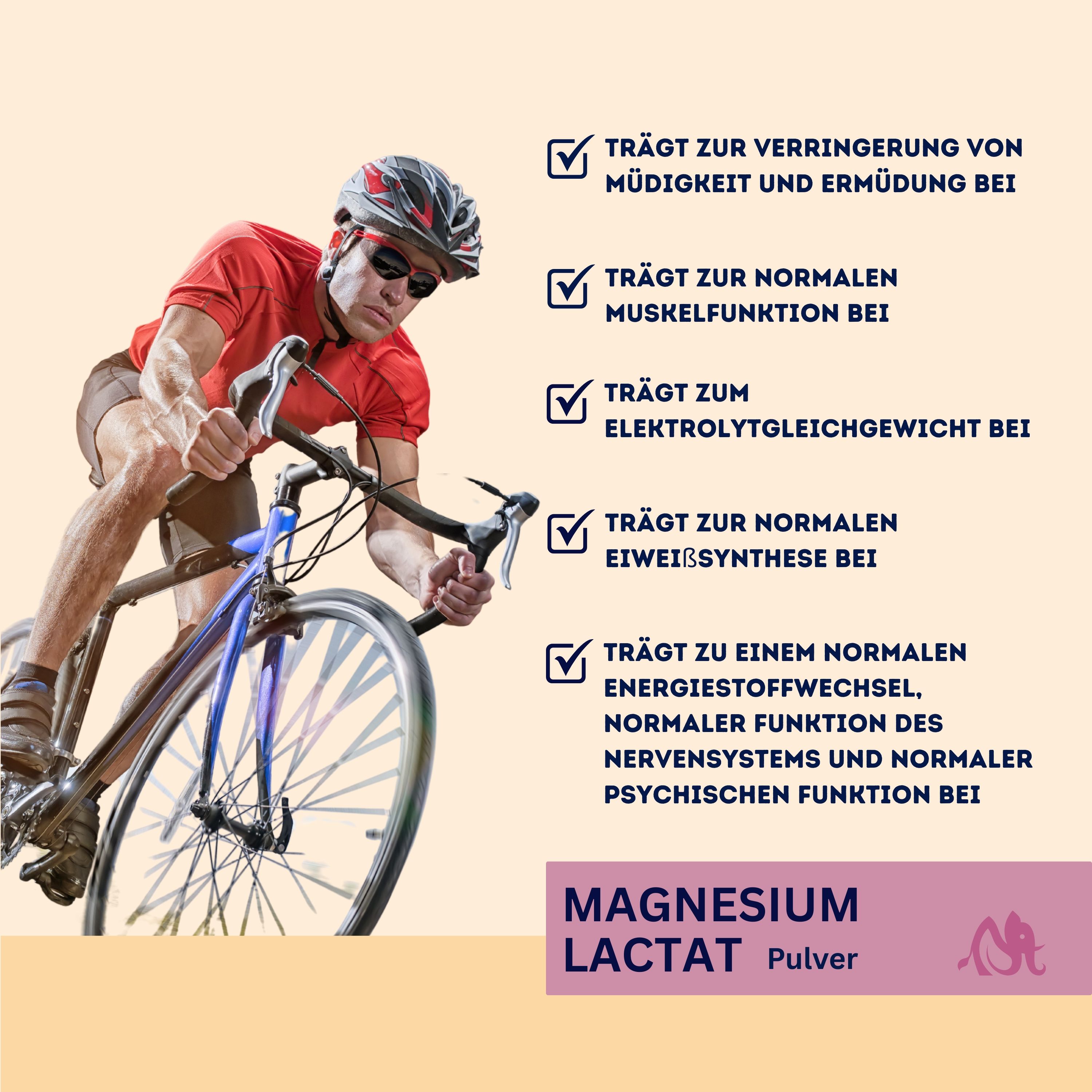 TRÄGT ZUR VERRINGERUNG VON MÜDIGKEIT UND ERMÜDUNG BEI

TRÄGT ZUR NORMALEN MUSKELFUNKTION BEI

TRÄGT ZUM ELEKTROLYTGLEICHGEWICHT BEI

TRÄGT ZUR NORMALEN EIWEIßSYNTHESE BEI

TRÄGT ZU EINEM NORMALEN ENERGIESTOFFWECHSEL, NORMALER FUNKTION DES NERVENSYSTEMS UND NORMALER PSYCHISCHEN FUNKTION BEI

MAGNESIUM LACTAT Pulver